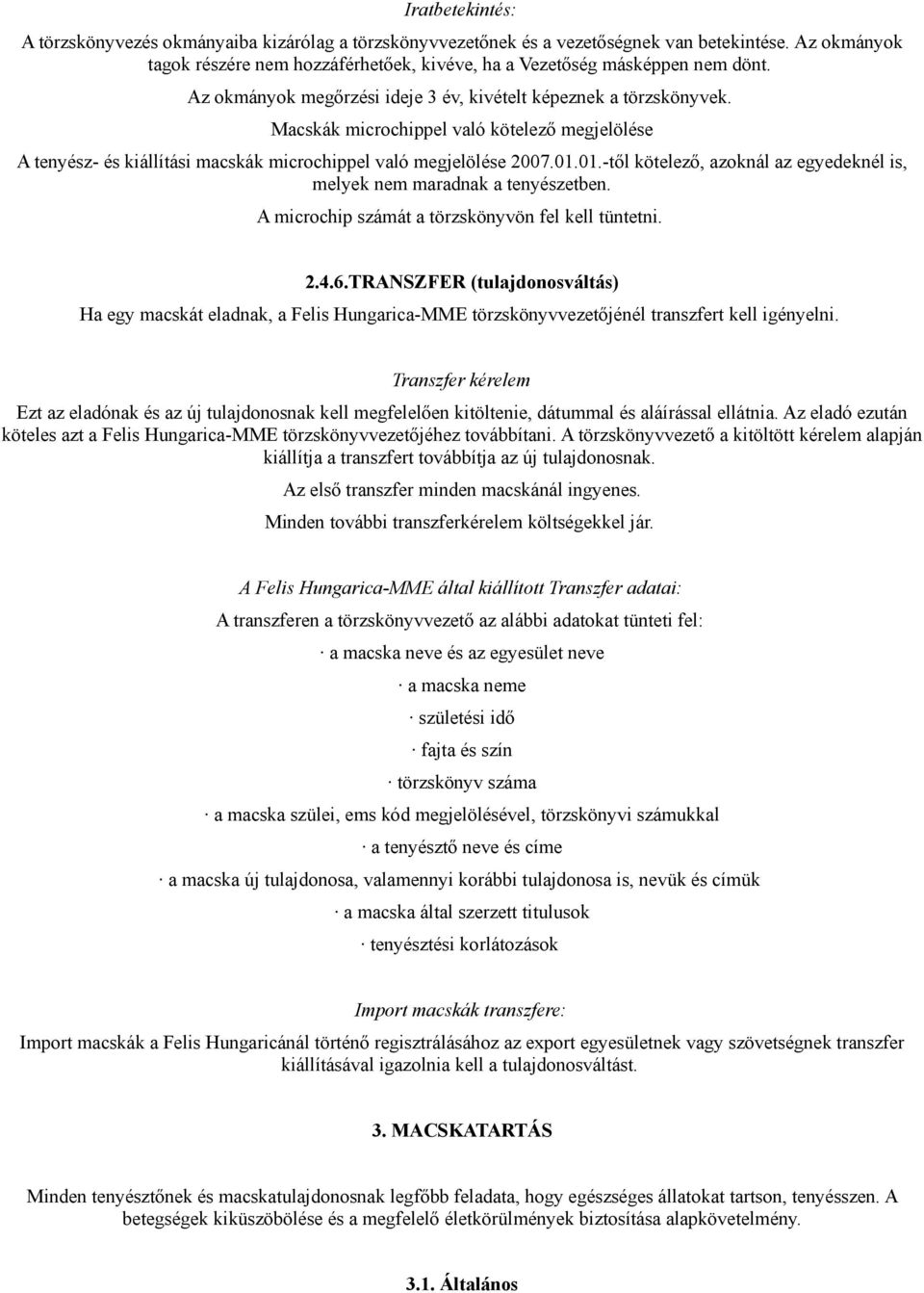 Iratbetekintés:

A törzskönyvezés okmányaiba kizárólag a törzskönyvvezetőnek és a vezetőségnek van betekintése. Az okmányok tagok részére nem hozzáférhetőek, kivéve, ha a Vezetőség másképpen nem dönt.

Az okmányok megőrzési ideje 3 év, kivételt képeznek a törzskönyvek.

Macskák microchippel való kötelező megjelölése

A tenyész- és kiállítási macskák microchippel való megjelölése 2007.01.01.-től kötelező, azoknál az egyedeknél is, melyek nem maradnak a tenyészetben.

A microchip számát a törzskönyvön fel kell tüntetni.

2.4.6.TRANSZFER (tulajdonosváltás)

Ha egy macskát eladnak, a Felis Hungarica-MME törzskönyvvezetőjénél transzfert kell igényelni.

Transzfer kérelem

Ezt az eladónak és az új tulajdonosnak kell megfelelően kitöltenie, dátummal és aláírással ellátnia. Az eladó ezután köteles azt a Felis Hungarica-MME törzskönyvvezetőjéhez továbbítani. A törzskönyvvezető a kitöltött kérelem alapján kiállítja a transzfert továbbítja az új tulajdonosnak.

Az első transzfer minden macskánál ingyenes.

Minden további transzferkérelem költségekkel jár.

A Felis Hungarica-MME által kiállított Transzfer adatai:

A transzferen a törzskönyvvezető az alábbi adatokat tünteti fel:

· a macska neve és az egyesület neve

· a macska neme

· születési idő

· fajta és szín

· törzskönyv száma

· a macska szülei, ems kód megjelölésével, törzskönyvi számukkal

· a tenyésztő neve és címe

· a macska új tulajdonosa, valamennyi korábbi tulajdonosa is, nevük és címük

· a macska által szerzett titulusok

· tenyésztési korlátozások

Import macskák transzfere:

Import macskák a Felis Hungaricánál történő regisztrálásához az export egyesületnek vagy szövetségnek transzfer kiállításával igazolnia kell a tulajdonosváltást.

3. MACSKATARTÁS

Minden tenyésztőnek és macskatulajdonosnak legfőbb feladata, hogy egészséges állatokat tartson, tenyésszen. A betegségek kiküszöbölése és a megfelelő életkörülmények biztosítása alapkövetelmény.

3.1. Általános